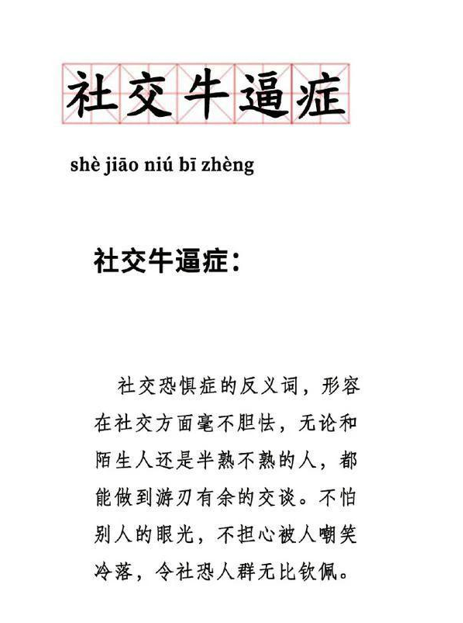 社交牛逼症

shè jiāo niú bī zhèng

社交牛逼症：

社交恐惧症的反义词，形容在社交方面毫不胆怯，无论和陌生人还是半熟不熟的人，都能做到游刃有余的交谈。不怕别人的眼光，不担心被人嘲笑冷落，令社恐人群无比钦佩。